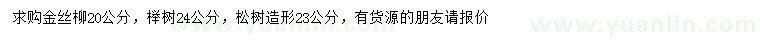 求购金丝柳20公分，榉树24公分，松树造形23公分，有货源的朋友请报价

www.yuanlin.com www.yuanlin.com